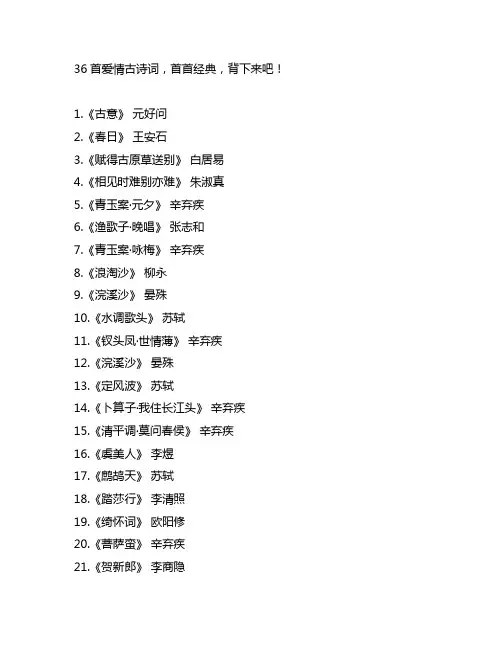 36 首爱情古诗词，首首经典，背下来吧！

1.《古意》 元好问
2.《春日》 王安石
3.《赋得古原草送别》 白居易
4.《相见时难别亦难》 朱淑真
5.《青玉案·元夕》 辛弃疾
6.《渔歌子·晚唱》 张志和
7.《青玉案·咏梅》 辛弃疾
8.《浪淘沙》 柳永
9.《浣溪沙》 晏殊
10.《水调歌头》 苏轼
11.《钗头凤·世情薄》 辛弃疾
12.《浣溪沙》 晏殊
13.《定风波》 苏轼
14.《卜算子·我住长江头》 辛弃疾
15.《清平调·莫问春侯》 辛弃疾
16.《虞美人》 李煜
17.《鹧鸪天》 苏轼
18.《踏莎行》 李清照
19.《绮怀词》 欧阳修
20.《菩萨蛮》 辛弃疾
21.《贺新郎》 李商隐